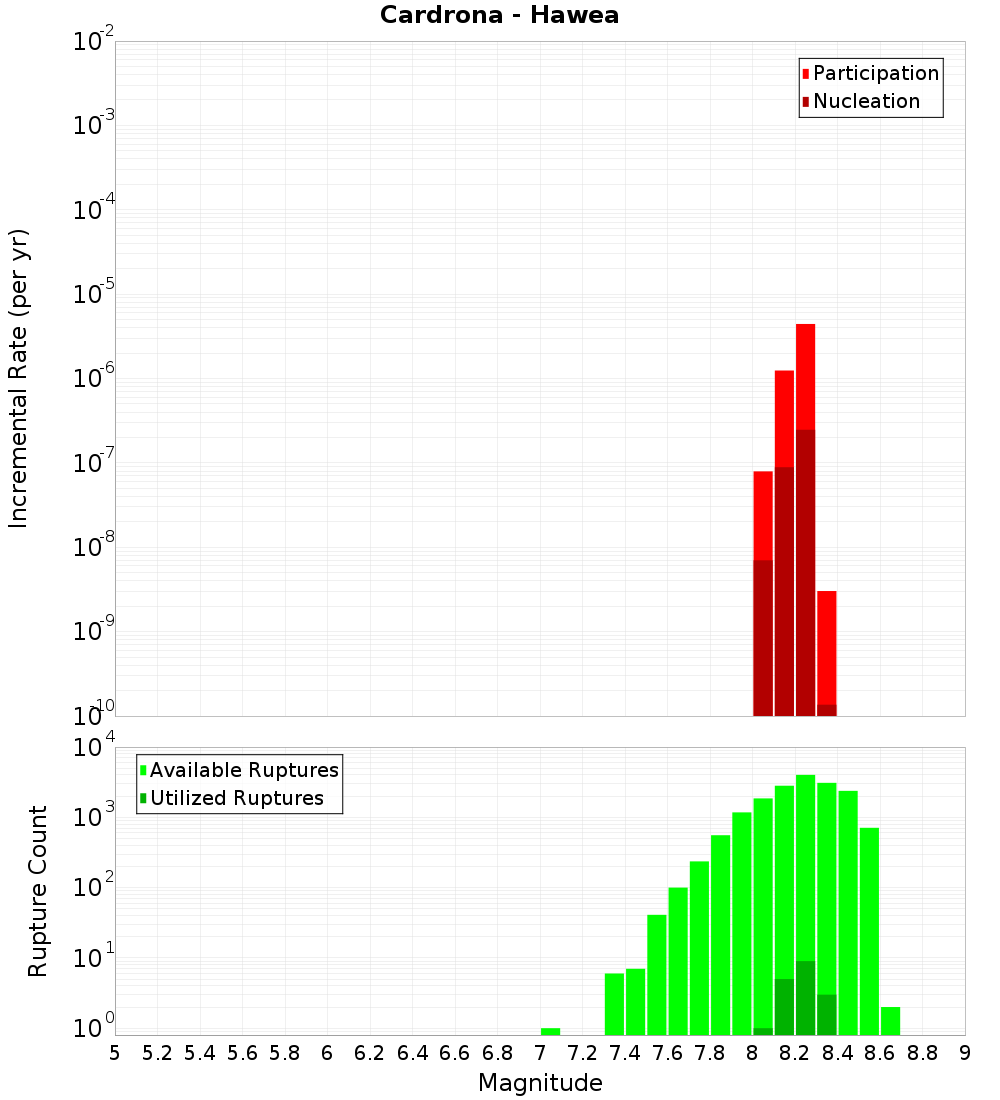 Cardrona - Hawea

Participation
Nucleation

Incremental Rate (per yr)

$10^{-2}$
$10^{-3}$
$10^{-4}$
$10^{-5}$
$10^{-6}$
$10^{-7}$
$10^{-8}$
$10^{-9}$
$10^{-10}$

Available Ruptures
Utilized Ruptures

Rupture Count

$10^{4}$
$10^{3}$
$10^{2}$
$10^{1}$
$10^{0}$

5 5.2 5.4 5.6 5.8 6 6.2 6.4 6.6 6.8 7 7.2 7.4 7.6 7.8 8 8.2 8.4 8.6 8.8 9

Magnitude